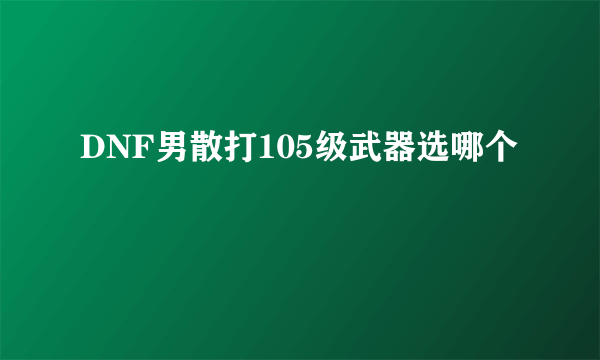 DNF男散打105级武器选哪个